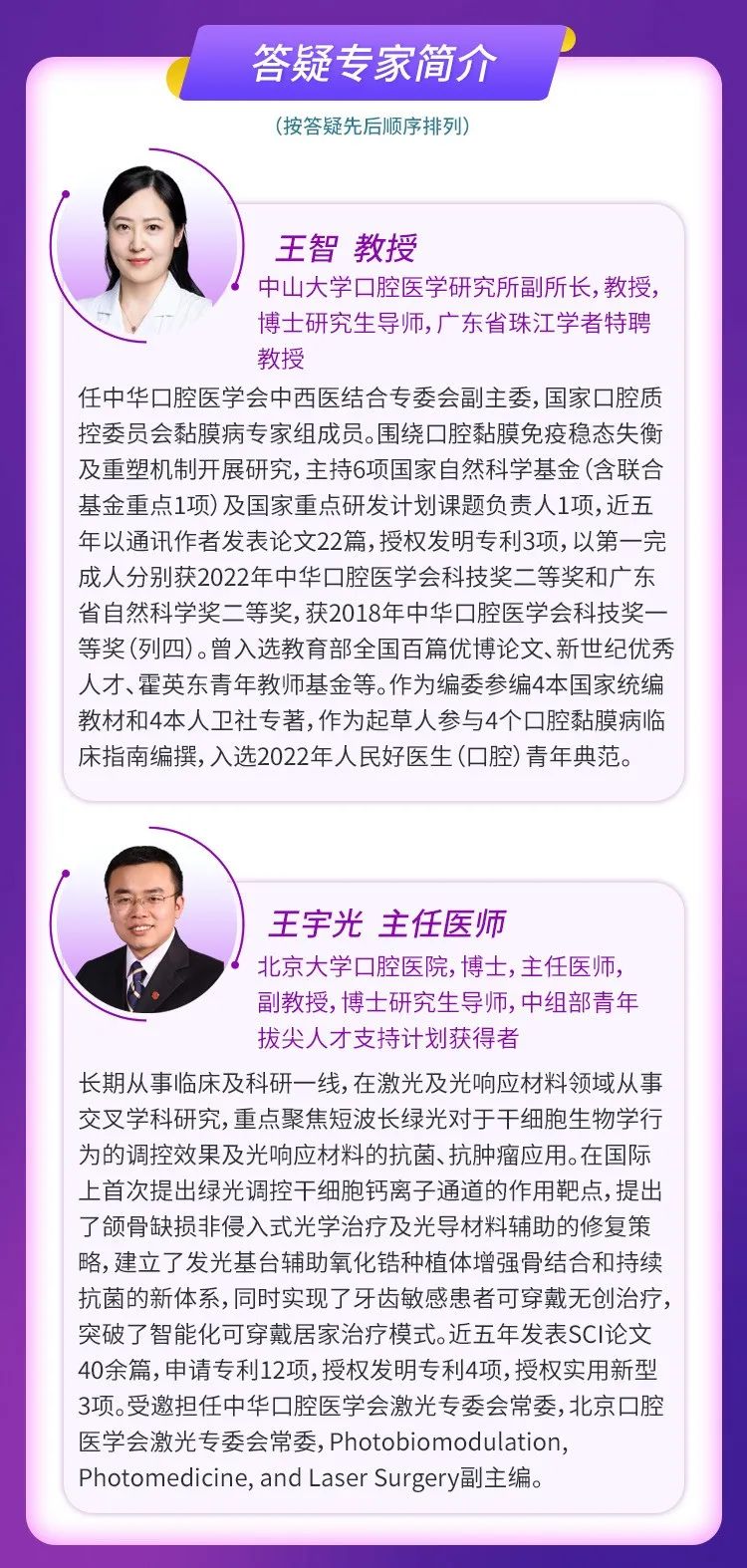 答疑专家简介

（按答疑先后顺序排列）

王智 教授

中山大学口腔医学研究所副所长，教授，博士研究生导师，广东省珠江学者特聘教授

任中华口腔医学会中西医结合专委会副主委，国家口腔质控委员会黏膜病专家组成员。围绕口腔黏膜免疫稳态失衡及重塑机制开展研究，主持6项国家自然科学基金（含联合基金重点1项）及国家重点研发计划课题负责人1项，近五年以通讯作者发表论文22篇，授权发明专利3项，以第一完成人分别获2022年中华口腔医学会科技奖二等奖和广东省自然科学奖二等奖，获2018年中华口腔医学会科技奖一等奖（列四）。曾入选教育部全国百篇优博论文、新世纪优秀人才、霍英东青年教师基金等。作为编委参编4本国家统编教材和4本人卫社专著，作为起草人参与4个口腔黏膜病临床指南编撰，入选2022年人民好医生（口腔）青年典范。

王宇光 主任医师

北京大学口腔医院，博士，主任医师，副教授，博士研究生导师，中组部青年拔尖人才支持计划获得者

长期从事临床及科研一线，在激光及光响应材料领域从事交叉学科研究，重点聚焦短波长绿光对于干细胞生物学行为的调控效果及光响应材料的抗菌、抗肿瘤应用。在国际上首次提出绿光调控干细胞钙离子通道的作用靶点，提出了颌骨缺损非侵入式光学治疗及光导材料辅助的修复策略，建立了发光基台辅助氧化锆种植体增强骨结合和持续抗菌的新体系，同时实现了牙齿敏感患者可穿戴无创治疗，突破了智能化可穿戴居家治疗模式。近五年发表SCI论文40余篇，申请专利12项，授权发明专利4项，授权实用新型3项。受邀担任中华口腔医学会激光专委会常委，北京口腔医学会激光专委会常委，Photobiomodulation, Photomedicine, and Laser Surgery副主编。